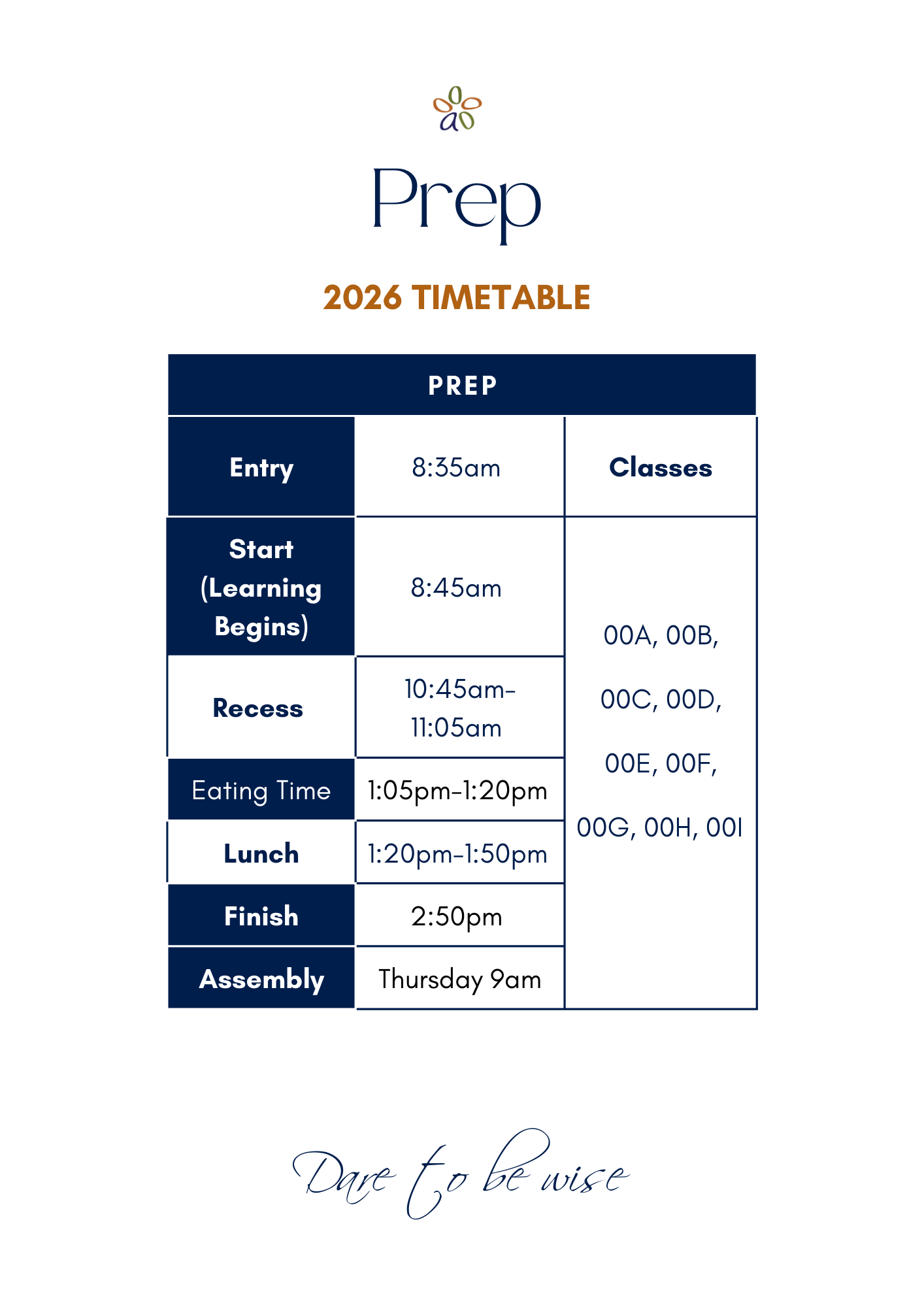 Prep

2026 TIMETABLE

| PREP | | |
|---|---|---|
| Entry | 8:35am | Classes |
| Start (Learning Begins) | 8:45am | 00A, 00B, 00C, 00D, 00E, 00F, 00G, 00H, 00I |
| Recess | 10:45am-11:05am | |
| Eating Time | 1:05pm-1:20pm | |
| Lunch | 1:20pm-1:50pm | |
| Finish | 2:50pm | |
| Assembly | Thursday 9am | |

Dare to be wise